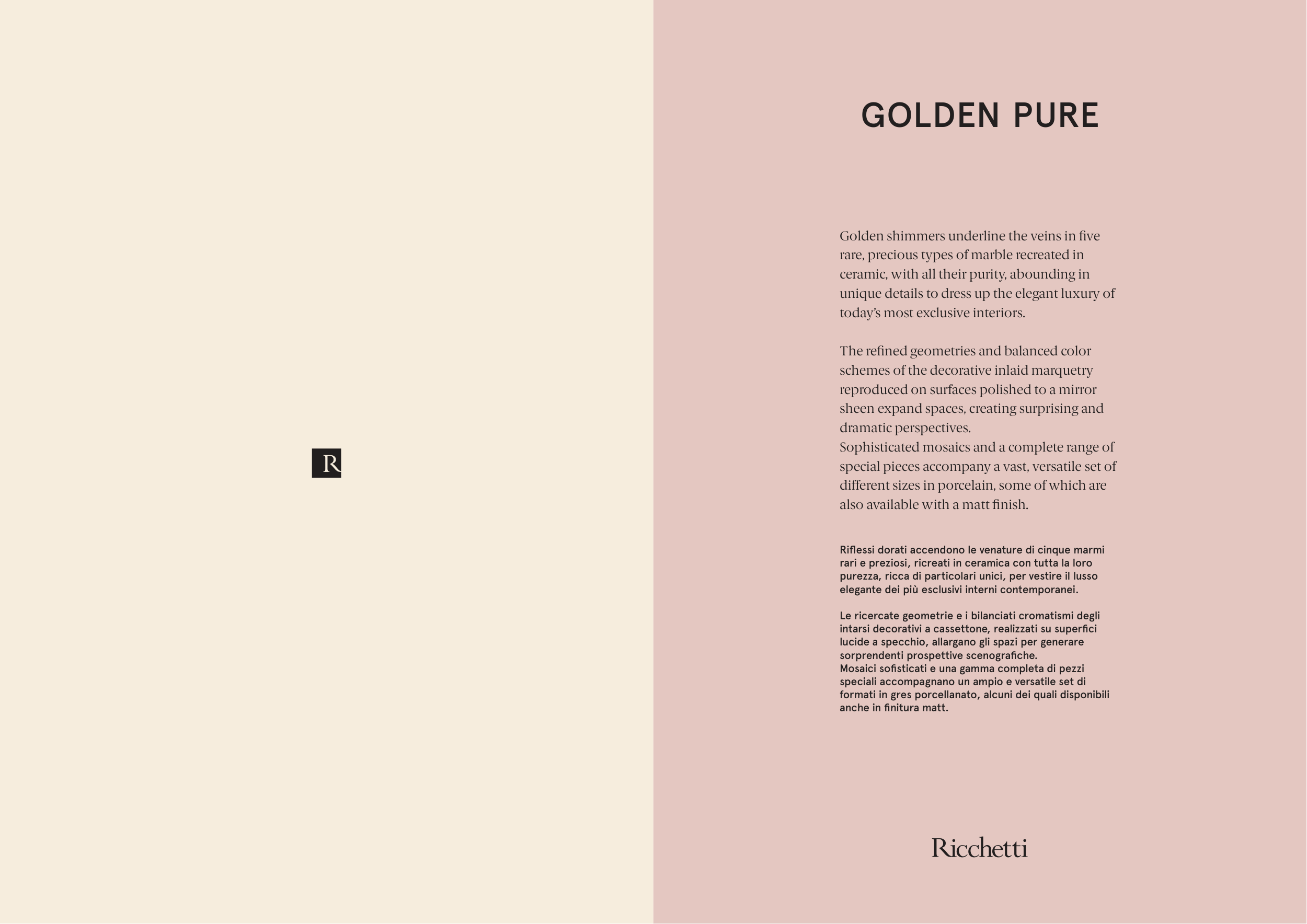 R

GOLDEN PURE

Golden shimmers underline the veins in five rare, precious types of marble recreated in ceramic, with all their purity, abounding in unique details to dress up the elegant luxury of today's most exclusive interiors.

The refined geometries and balanced color schemes of the decorative inlaid marquetry reproduced on surfaces polished to a mirror sheen expand spaces, creating surprising and dramatic perspectives.
Sophisticated mosaics and a complete range of special pieces accompany a vast, versatile set of different sizes in porcelain, some of which are also available with a matt finish.

Riflessi dorati accendono le venature di cinque marmi rari e preziosi, ricreati in ceramica con tutta la loro purezza, ricca di particolari unici, per vestire il lusso elegante dei più esclusivi interni contemporanei.

Le ricercate geometrie e i bilanciati cromatismi degli intarsi decorativi a cassettone, realizzati su superfici lucide a specchio, allargano gli spazi per generare sorprendenti prospettive scenografiche.
Mosaici sofisticati e una gamma completa di pezzi speciali accompagnano un ampio e versatile set di formati in gres porcellanato, alcuni dei quali disponibili anche in finitura matt.

Ricchetti